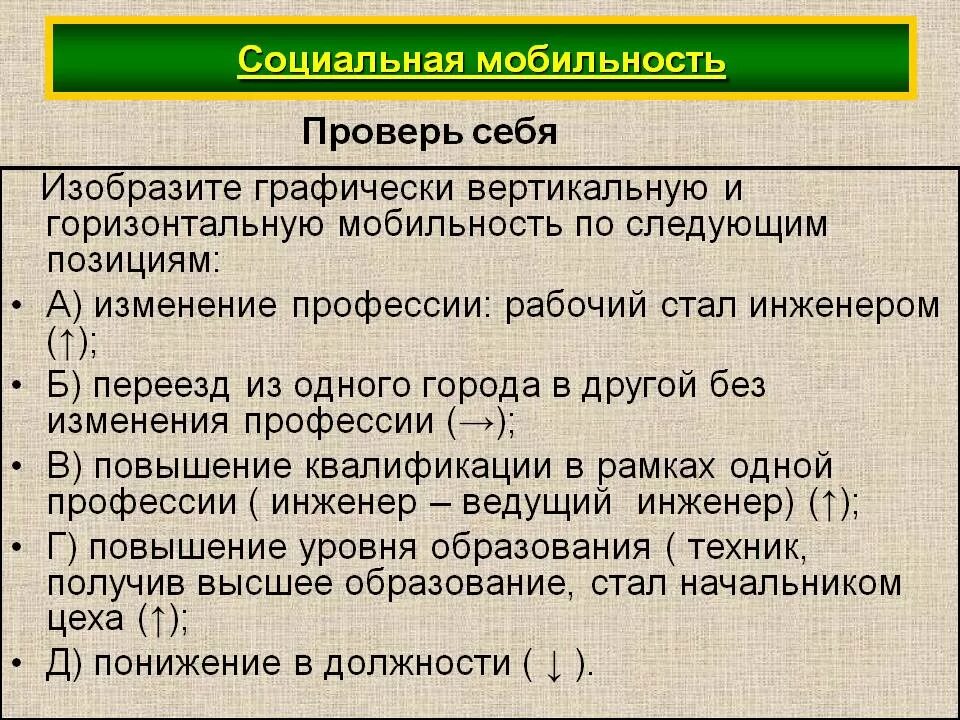 Социальная мобильность

Проверь себя

Изобразите графически вертикальную и горизонтальную мобильность по следующим позициям:

• А) изменение профессии: рабочий стал инженером (↑);
• Б) переезд из одного города в другой без изменения профессии (→);
• В) повышение квалификации в рамках одной профессии ( инженер – ведущий инженер) (↑);
• Г) повышение уровня образования ( техник, получив высшее образование, стал начальником цеха (↑);
• Д) понижение в должности ( ↓ ).